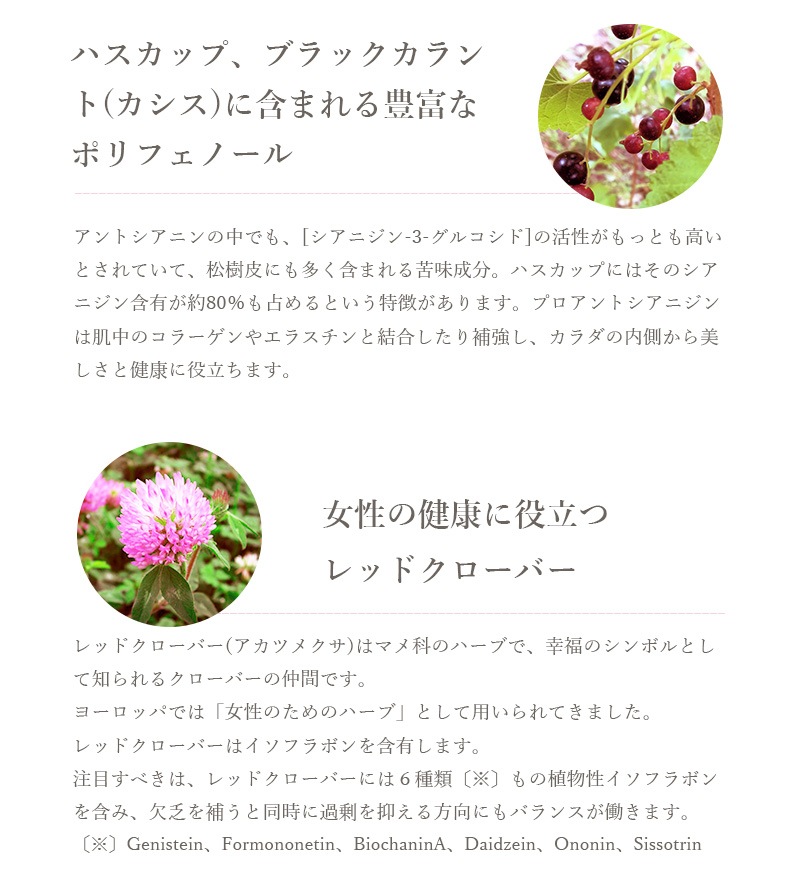 ハスカップ、ブラックカラント(カシス)に含まれる豊富なポリフェノール

アントシアニンの中でも、[シアニジン-3-グルコシド]の活性がもっとも高いとされていて、松樹皮にも多く含まれる苦味成分。ハスカップにはそのシアニジン含有が約80%も占めるという特徴があります。プロアントシアニジンは肌中のコラーゲンやエラスチンと結合したり補強し、カラダの内側から美しさと健康に役立ちます。

女性の健康に役立つ
レッドクローバー

レッドクローバー(アカツメクサ)はマメ科のハーブで、幸福のシンボルとして知られるクローバーの仲間です。
ヨーロッパでは「女性のためのハーブ」として用いられてきました。
レッドクローバーはイソフラボンを含有します。
注目すべきは、レッドクローバーには6種類〔※〕もの植物性イソフラボンを含み、欠乏を補うと同時に過剰を抑える方向にもバランスが働きます。
〔※〕Genistein、Formononetin、BiochaninA、Daidzein、Ononin、Sissotrin